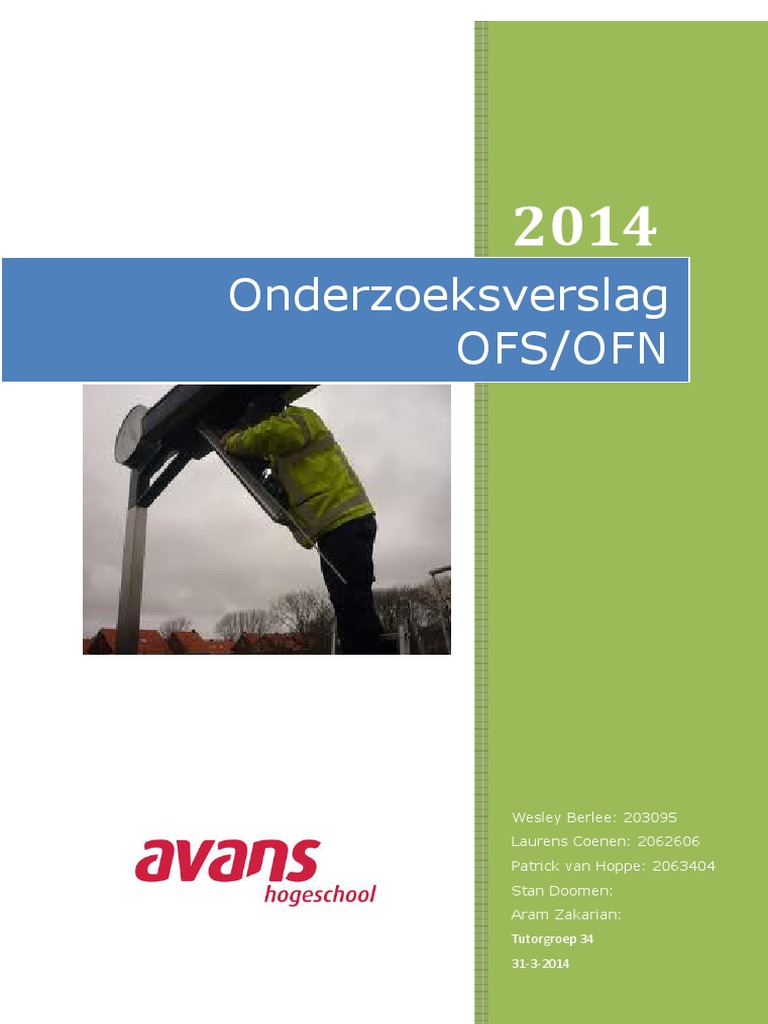 2014

Onderzoeksverslag OFS/OFN

avans hogeschool

Wesley Berlee: 203095
Laurens Coenen: 2062606
Patrick van Hoppe: 2063404
Stan Doomen:
Aram Zakarian:
Tutorgroep 34
31-3-2014